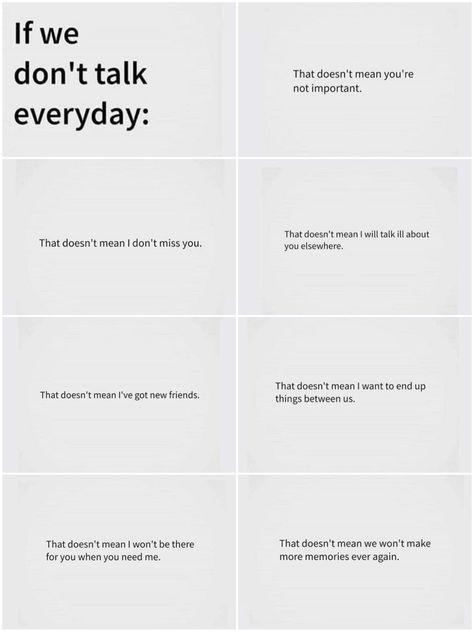 If we don't talk everyday:

That doesn't mean you're not important.

That doesn't mean I don't miss you.

That doesn't mean I will talk ill about you elsewhere.

That doesn't mean I've got new friends.

That doesn't mean I want to end up things between us.

That doesn't mean I won't be there for you when you need me.

That doesn't mean we won't make more memories ever again.